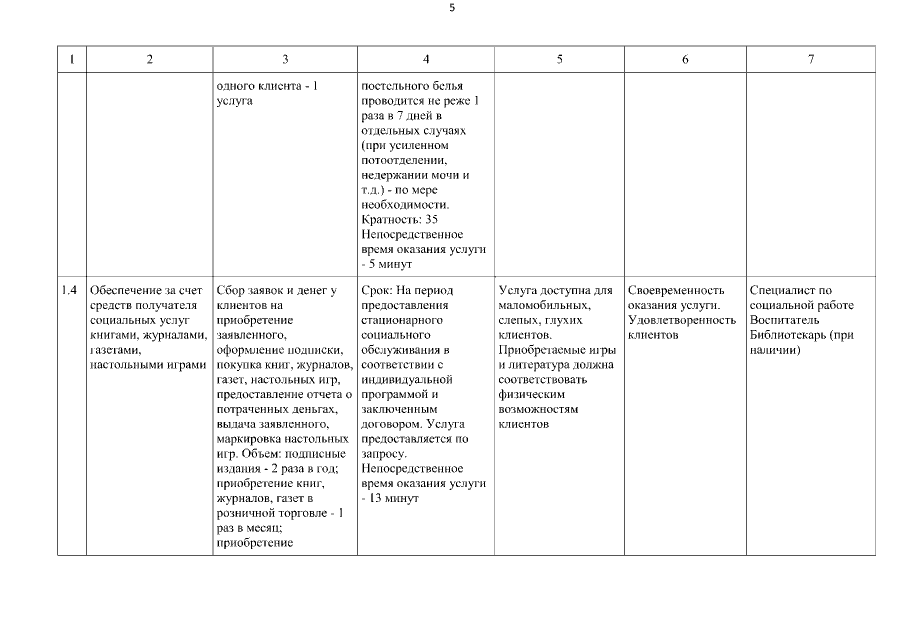 5

| 1 | 2 | 3 | 4 | 5 | 6 | 7 |
|---|---|---|---|---|---|---|
| | | одного клиента - 1 услуга | постельного белья проводится не реже 1 раза в 7 дней в отдельных случаях (при усиленном потоотделении, недержании мочи и т.д.) - по мере необходимости. Кратность: 35 Непосредственное время оказания услуги - 5 минут | | | |
| 1.4 | Обеспечение за счет средств получателя социальных услуг книгами, журналами, газетами, настольными играми | Сбор заявок и денег у клиентов на приобретение заявленного, оформление подписки, покупка книг, журналов, газет, настольных игр, предоставление отчета о потраченных деньгах, выдача заявленного, маркировка настольных игр. Объем: подписные издания - 2 раза в год; приобретение книг, журналов, газет в розничной торговле - 1 раз в месяц; приобретение | Срок: На период предоставления стационарного социального обслуживания в соответствии с индивидуальной программой и заключенным договором. Услуга предоставляется по запросу. Непосредственное время оказания услуги - 13 минут | Услуга доступна для маломобильных, слепых, глухих клиентов. Приобретаемые игры и литература должна соответствовать физическим возможностям клиентов | Своевременность оказания услуги. Удовлетворенность клиентов | Специалист по социальной работе Воспитатель Библиотекарь (при наличии) |